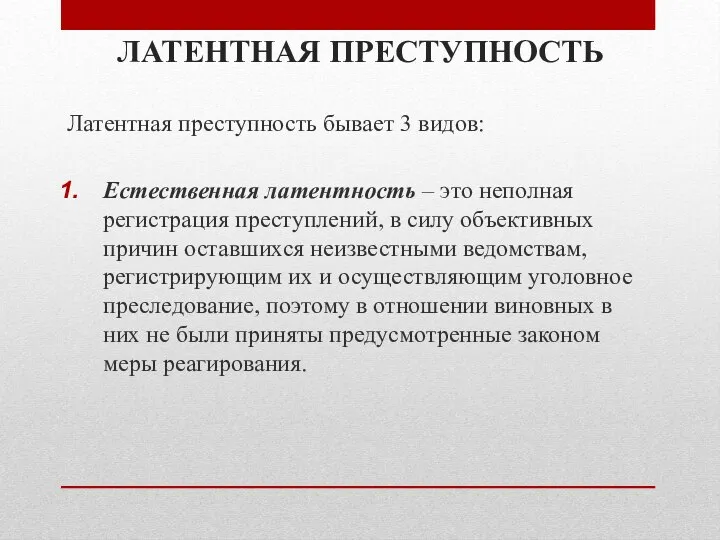 ЛАТЕНТНАЯ ПРЕСТУПНОСТЬ

Латентная преступность бывает 3 видов:

1. Естественная латентность – это неполная регистрация преступлений, в силу объективных причин оставшихся неизвестными ведомствам, регистрирующим их и осуществляющим уголовное преследование, поэтому в отношении виновных в них не были приняты предусмотренные законом меры реагирования.